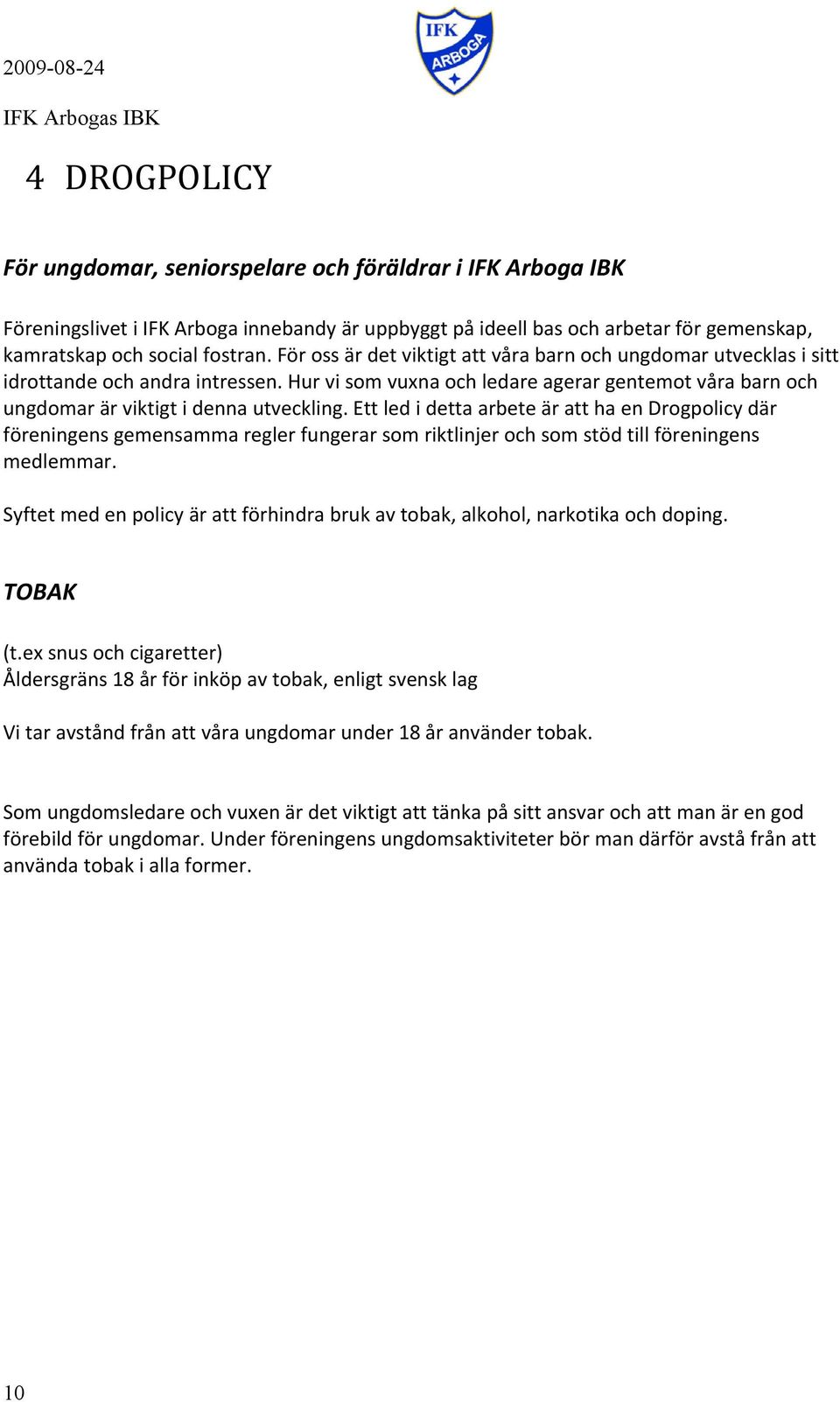 2009-08-24

IFK

ARBOGA

IFK Arbogas IBK

4 DROGPOLICY

För ungdomar, seniorspelare och föräldrar i IFK Arboga IBK

Föreningslivet i IFK Arboga innebandy är uppbyggt på ideell bas och arbetar för gemenskap, kamratskap och social fostran. För oss är det viktigt att våra barn och ungdomar utvecklas i sitt idrottande och andra intressen. Hur vi som vuxna och ledare agerar gentemot våra barn och ungdomar är viktigt i denna utveckling. Ett led i detta arbete är att ha en Drogpolicy där föreningens gemensamma regler fungerar som riktlinjer och som stöd till föreningens medlemmar.

Syftet med en policy är att förhindra bruk av tobak, alkohol, narkotika och doping.

TOBAK

(t.ex snus och cigaretter)
Åldersgräns 18 år för inköp av tobak, enligt svensk lag

Vi tar avstånd från att våra ungdomar under 18 år använder tobak.

Som ungdomsledare och vuxen är det viktigt att tänka på sitt ansvar och att man är en god förebild för ungdomar. Under föreningens ungdomsaktiviteter bör man därför avstå från att använda tobak i alla former.

10